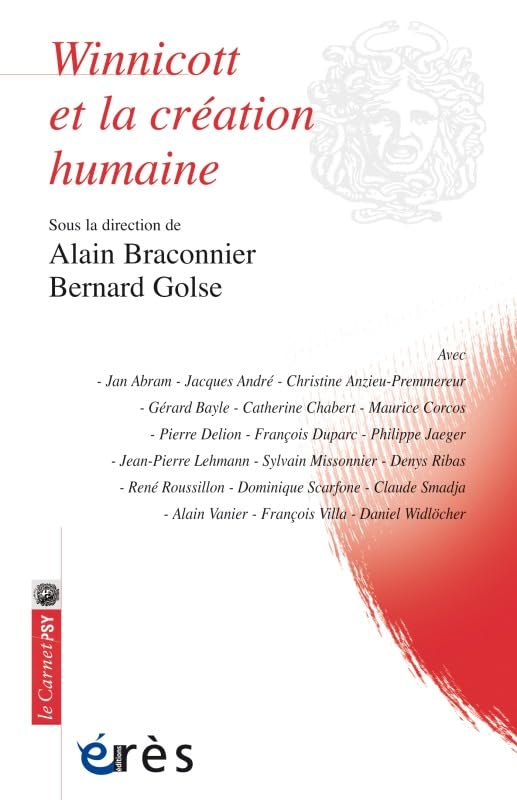 Winnicott et la création humaine

Sous la direction de
Alain Braconnier
Bernard Golse

Avec
- Jan Abram - Jacques André - Christine Anzieu-Premmereur
- Gérard Bayle - Catherine Chabert - Maurice Corcos
- Pierre Delion - François Duparc - Philippe Jaeger
- Jean-Pierre Lehmann - Sylvain Missonnier - Denys Ribas
- René Roussillon - Dominique Scarfone - Claude Smadja
- Alain Vanier - François Villa - Daniel Widlöcher

le Carnet PSY

éditions érès